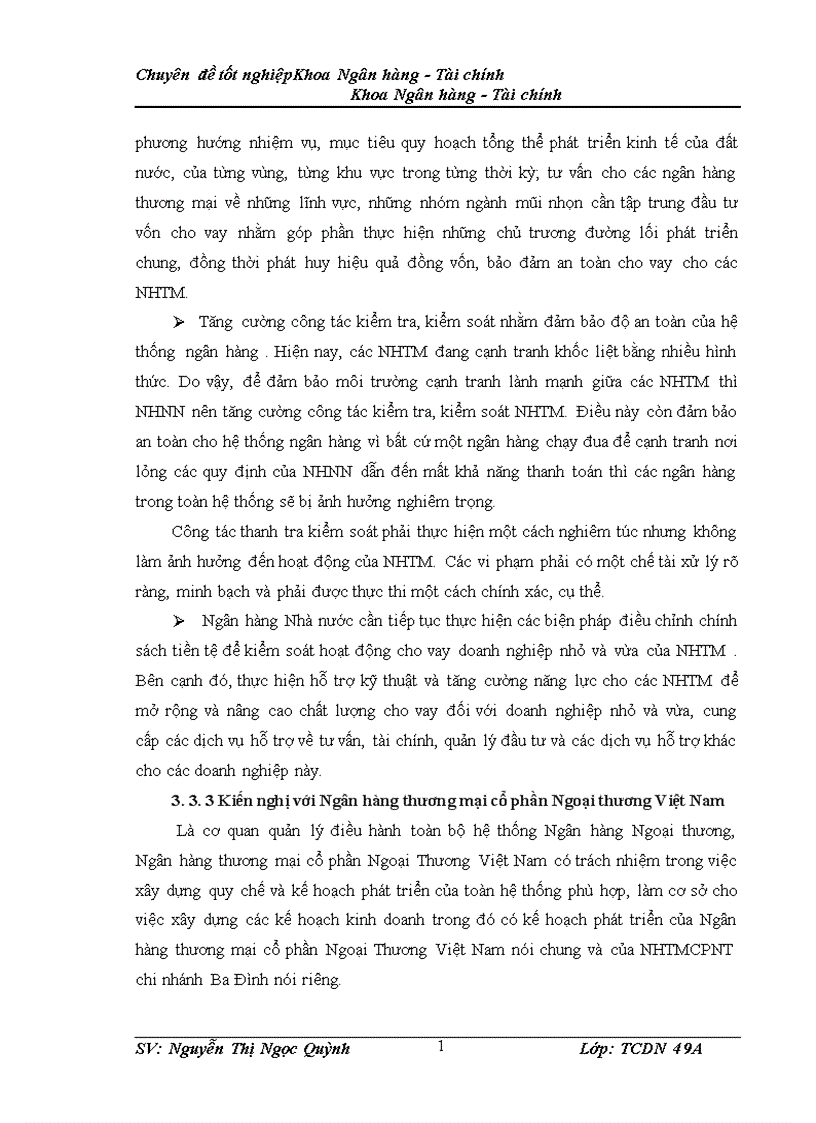 Chuyên đề tốt nghiệpKhoa Ngân hàng - Tài chính
Khoa Ngân hàng - Tài chính

phương hướng nhiệm vụ, mục tiêu quy hoạch tổng thể phát triển kinh tế của đất nước, của từng vùng, từng khu vực trong từng thời kỳ; tư vấn cho các ngân hàng thương mại về những lĩnh vực, những nhóm ngành mũi nhọn cần tập trung đầu tư vốn cho vay nhằm góp phần thực hiện những chủ trương đường lối phát triển chung, đồng thời phát huy hiệu quả đồng vốn, bảo đảm an toàn cho vay cho các NHTM.

➢ Tăng cường công tác kiểm tra, kiểm soát nhằm đảm bảo độ an toàn của hệ thống ngân hàng . Hiện nay, các NHTM đang cạnh tranh khốc liệt bằng nhiều hình thức. Do vậy, để đảm bảo môi trường cạnh tranh lành mạnh giữa các NHTM thì NHNN nên tăng cường công tác kiểm tra, kiểm soát NHTM. Điều này còn đảm bảo an toàn cho hệ thống ngân hàng vì bất cứ một ngân hàng chạy đua để cạnh tranh nơi lỏng các quy định của NHNN dẫn đến mất khả năng thanh toán thì các ngân hàng trong toàn hệ thống sẽ bị ảnh hưởng nghiêm trọng.

Công tác thanh tra kiểm soát phải thực hiện một cách nghiêm túc nhưng không làm ảnh hưởng đến hoạt động của NHTM. Các vi phạm phải có một chế tài xử lý rõ ràng, minh bạch và phải được thực thi một cách chính xác, cụ thể.

➢ Ngân hàng Nhà nước cần tiếp tục thực hiện các biện pháp điều chỉnh chính sách tiền tệ để kiểm soát hoạt động cho vay doanh nghiệp nhỏ và vừa của NHTM . Bên cạnh đó, thực hiện hỗ trợ kỹ thuật và tăng cường năng lực cho các NHTM để mở rộng và nâng cao chất lượng cho vay đối với doanh nghiệp nhỏ và vừa, cung cấp các dịch vụ hỗ trợ về tư vấn, tài chính, quản lý đầu tư và các dịch vụ hỗ trợ khác cho các doanh nghiệp này.

3. 3. 3 Kiến nghị với Ngân hàng thương mại cổ phần Ngoại thương Việt Nam

Là cơ quan quản lý điều hành toàn bộ hệ thống Ngân hàng Ngoại thương, Ngân hàng thương mại cổ phần Ngoại Thương Việt Nam có trách nhiệm trong việc xây dựng quy chế và kế hoạch phát triển của toàn hệ thống phù hợp, làm cơ sở cho việc xây dựng các kế hoạch kinh doanh trong đó có kế hoạch phát triển của Ngân hàng thương mại cổ phần Ngoại Thương Việt Nam nói chung và của NHTMCPNT chi nhánh Ba Đình nói riêng.

SV: Nguyễn Thị Ngọc Quỳnh 1 Lớp: TCDN 49A